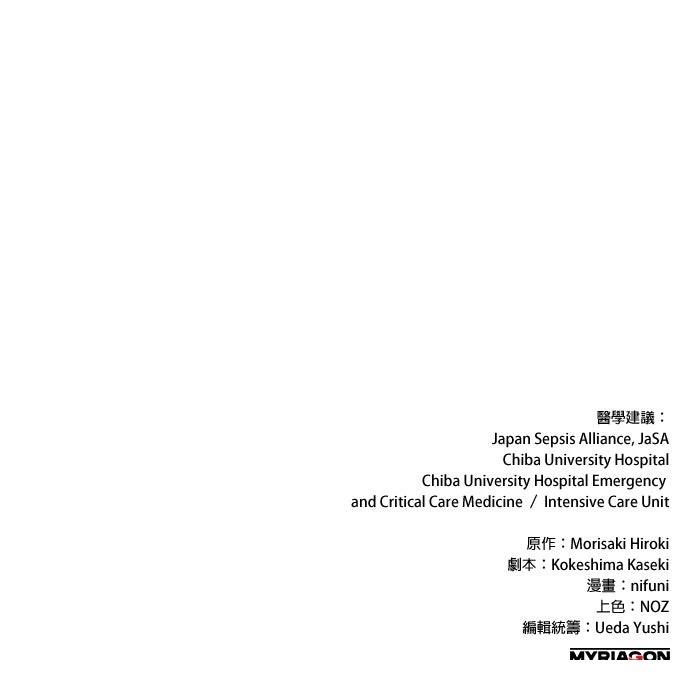 醫學建議：
Japan Sepsis Alliance, JaSA
Chiba University Hospital
Chiba University Hospital Emergency and Critical Care Medicine / Intensive Care Unit

原作：Morisaki Hiroki
劇本：Kokeshima Kaseki
漫畫：nifuni
上色：NOZ
編輯統籌：Ueda Yushi

MYRIAGON